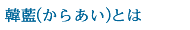 韓藍(からあい)とは